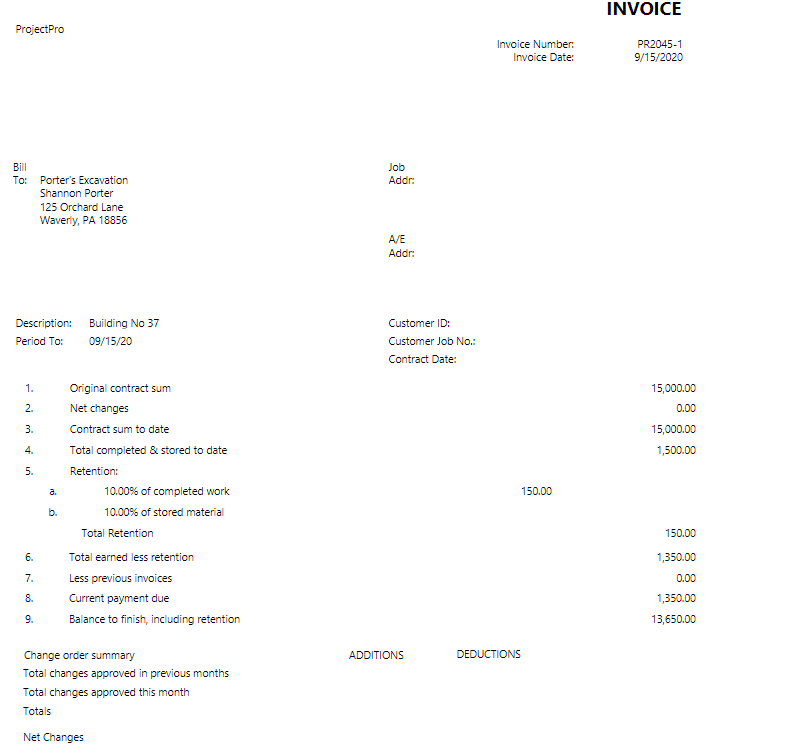 INVOICE

ProjectPro

Invoice Number: PR2045-1
Invoice Date: 9/15/2020

Bill
To: Porter's Excavation
Shannon Porter
125 Orchard Lane
Waverly, PA 18856

Job
Addr:

A/E
Addr:

Description: Building No 37
Period To: 09/15/20

Customer ID:
Customer Job No.:
Contract Date:

1. Original contract sum 15,000.00
2. Net changes 0.00
3. Contract sum to date 15,000.00
4. Total completed & stored to date 1,500.00
5. Retention:
a. 10.00% of completed work 150.00
b. 10.00% of stored material
Total Retention 150.00
6. Total earned less retention 1,350.00
7. Less previous invoices 0.00
8. Current payment due 1,350.00
9. Balance to finish, including retention 13,650.00

Change order summary ADDITIONS DEDUCTIONS
Total changes approved in previous months
Total changes approved this month
Totals

Net Changes